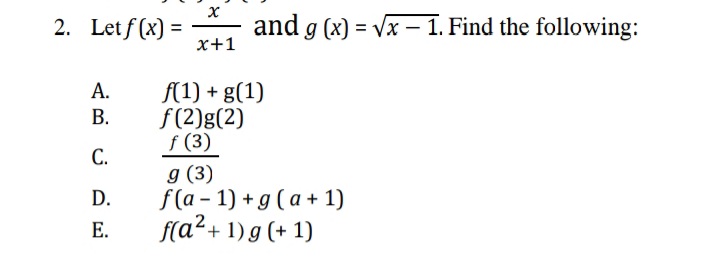 2. Let $f(x) = \frac{x}{x+1}$ and $g(x) = \sqrt{x-1}$. Find the following:

A. $f(1) + g(1)$
B. $f(2)g(2)$
C. $\frac{f(3)}{g(3)}$
D. $f(a-1) + g(a+1)$
E. $f(a^2+1)\,g(+1)$